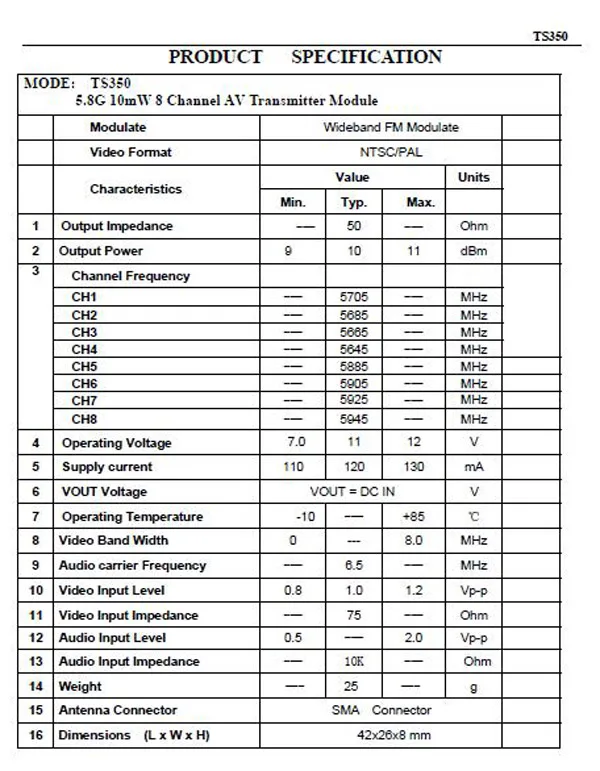 TS350

PRODUCT SPECIFICATION

MODE: TS350
5.8G 10mW 8 Channel AV Transmitter Module

|  | Modulate | Wideband FM Modulate |  |  |  |
|---|---|---|---|---|---|
|  | Video Format | NTSC/PAL |  |  |  |
|  | Characteristics | Value |  |  | Units |
|  |  | Min. | Typ. | Max. |  |
| 1 | Output Impedance | --- | 50 | --- | Ohm |
| 2 | Output Power | 9 | 10 | 11 | dBm |
| 3 | Channel Frequency |  |  |  |  |
|  | CH1 | --- | 5705 | --- | MHz |
|  | CH2 | --- | 5685 | --- | MHz |
|  | CH3 | --- | 5665 | --- | MHz |
|  | CH4 | --- | 5645 | --- | MHz |
|  | CH5 | --- | 5885 | --- | MHz |
|  | CH6 | --- | 5905 | --- | MHz |
|  | CH7 | --- | 5925 | --- | MHz |
|  | CH8 | --- | 5945 | --- | MHz |
| 4 | Operating Voltage | 7.0 | 11 | 12 | V |
| 5 | Supply current | 110 | 120 | 130 | mA |
| 6 | VOUT Voltage | VOUT = DC IN |  |  | V |
| 7 | Operating Temperature | -10 | --- | +85 | ℃ |
| 8 | Video Band Width | 0 | --- | 8.0 | MHz |
| 9 | Audio carrier Frequency | --- | 6.5 | --- | MHz |
| 10 | Video Input Level | 0.8 | 1.0 | 1.2 | Vp-p |
| 11 | Video Input Impedance | --- | 75 | --- | Ohm |
| 12 | Audio Input Level | 0.5 | --- | 2.0 | Vp-p |
| 13 | Audio Input Impedance | --- | 10K | --- | Ohm |
| 14 | Weight | --- | 25 | --- | g |
| 15 | Antenna Connector | SMA Connector |  |  |  |
| 16 | Dimensions (L x W x H) | 42x26x8 mm |  |  |  |